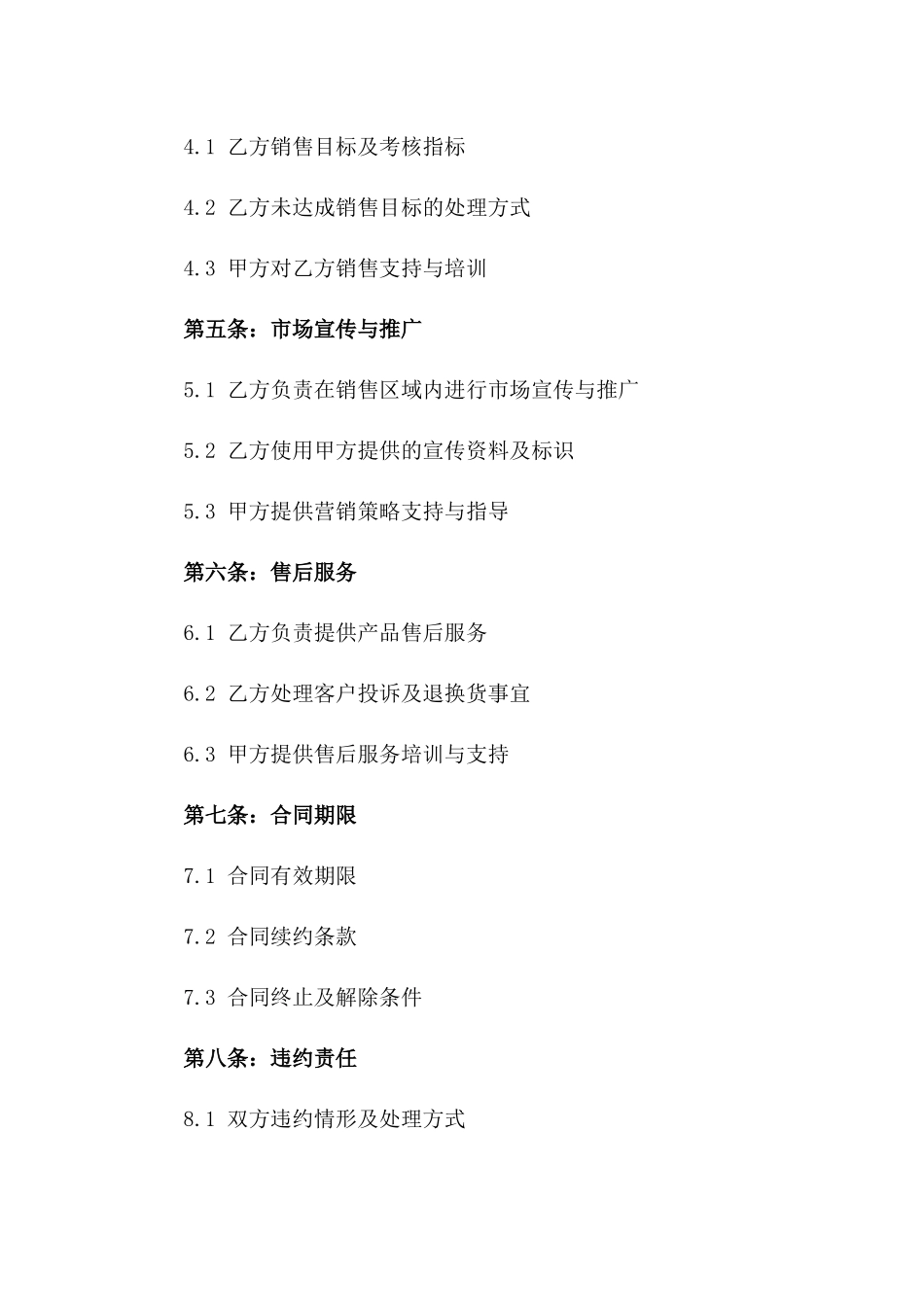 4.1 乙方销售目标及考核指标

4.2 乙方未达成销售目标的处理方式

4.3 甲方对乙方销售支持与培训

第五条：市场宣传与推广

5.1 乙方负责在销售区域内进行市场宣传与推广

5.2 乙方使用甲方提供的宣传资料及标识

5.3 甲方提供营销策略支持与指导

第六条：售后服务

6.1 乙方负责提供产品售后服务

6.2 乙方处理客户投诉及退换货事宜

6.3 甲方提供售后服务培训与支持

第七条：合同期限

7.1 合同有效期限

7.2 合同续约条款

7.3 合同终止及解除条件

第八条：违约责任

8.1 双方违约情形及处理方式